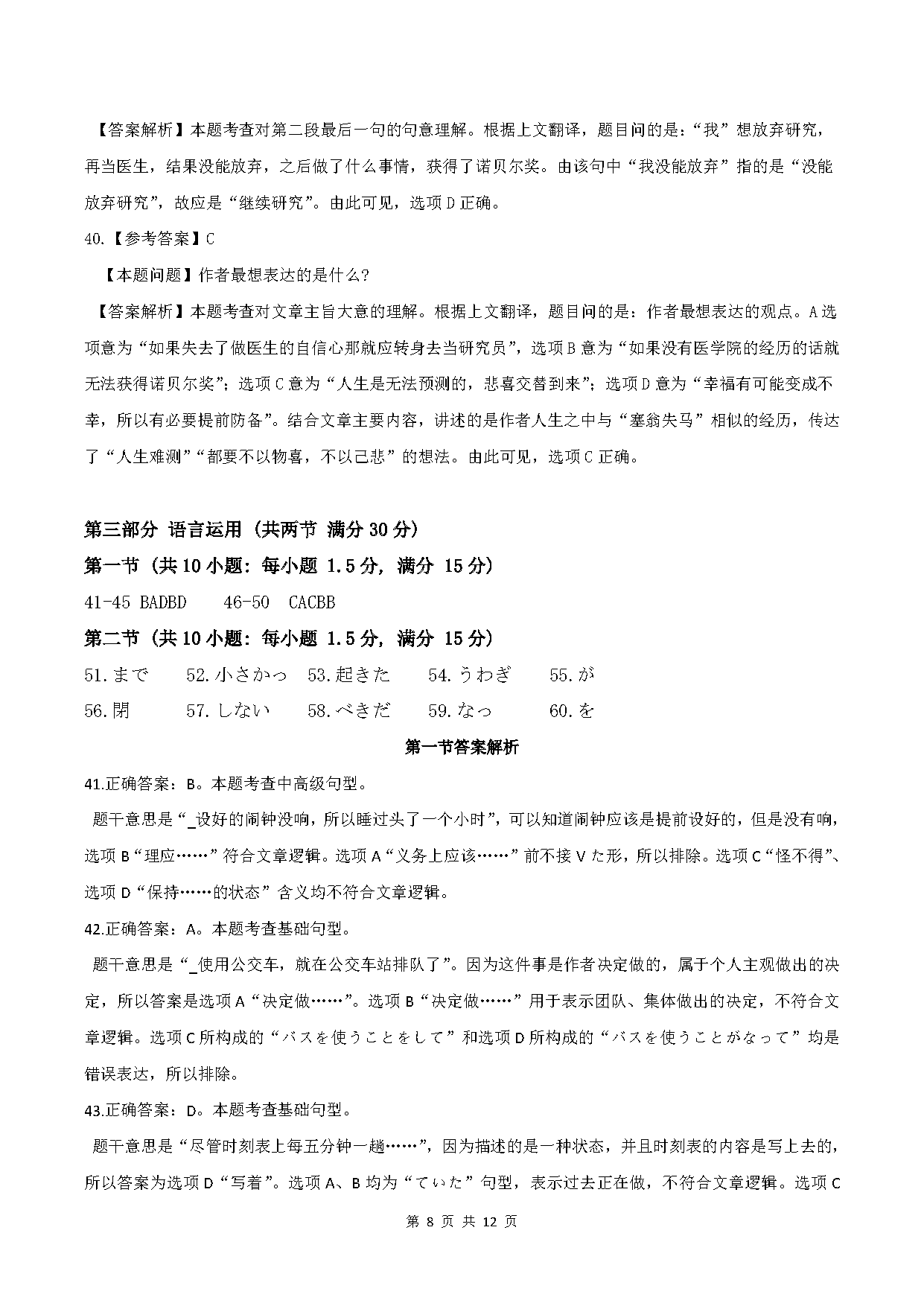 【答案解析】本题考查对第二段最后一句的句意理解。根据上文翻译，题目问的是：“我”想放弃研究，再当医生，结果没能放弃，之后做了什么事情，获得了诺贝尔奖。由该句中“我没能放弃”指的是“没能放弃研究”，故应是“继续研究”。由此可见，选项 D 正确。

40.【参考答案】C

【本题问题】作者最想表达的是什么？

【答案解析】本题考查对文章主旨大意的理解。根据上文翻译，题目问的是：作者最想表达的观点。A 选项意为“如果失去了做医生的自信心那就应转身去当研究员”，选项 B 意为“如果没有医学院的经历的话就无法获得诺贝尔奖”；选项 C 意为“人生是无法预测的，悲喜交替到来”；选项 D 意为“幸福有可能变成不幸，所以有必要提前防备”。结合文章主要内容，讲述的是作者人生之中与“塞翁失马”相似的经历，传达了“人生难测”“都要不以物喜，不以己悲”的想法。由此可见，选项 C 正确。

第三部分 语言运用（共两节 满分 30 分）

第一节（共 10 小题：每小题 1.5 分，满分 15 分）

41-45 BADBD　46-50 CACBB

第二节（共 10 小题：每小题 1.5 分，满分 15 分）

51.まで　52.小さかっ　53.起きた　54.うわぎ　55.が

56.閉　57.しない　58.べきだ　59.なっ　60.を

第一节答案解析

41.正确答案：B。本题考查中高级句型。

题干意思是“_设好的闹钟没响，所以睡过头了一个小时”，可以知道闹钟应该是提前设好的，但是没有响，选项 B“理应……”符合文章逻辑。选项 A“义务上应该……”前不接 V た形，所以排除。选项 C“怪不得”、选项 D“保持……的状态”含义均不符合文章逻辑。

42.正确答案：A。本题考查基础句型。

题干意思是“_使用公交车，就在公交车站排队了”。因为这件事是作者决定做的，属于个人主观做出的决定，所以答案是选项 A“决定做……”。选项 B“决定做……”用于表示团队、集体做出的决定，不符合文章逻辑。选项 C 所构成的“バスを使うことをして”和选项 D 所构成的“バスを使うことがなって”均是错误表达，所以排除。

43.正确答案：D。本题考查基础句型。

题干意思是“尽管时刻表上每五分钟一趟……”，因为描述的是一种状态，并且时刻表的内容是写上去的，所以答案为选项 D“写着”。选项 A、B 均为“ていた”句型，表示过去正在做，不符合文章逻辑。选项 C

第 8 页 共 12 页